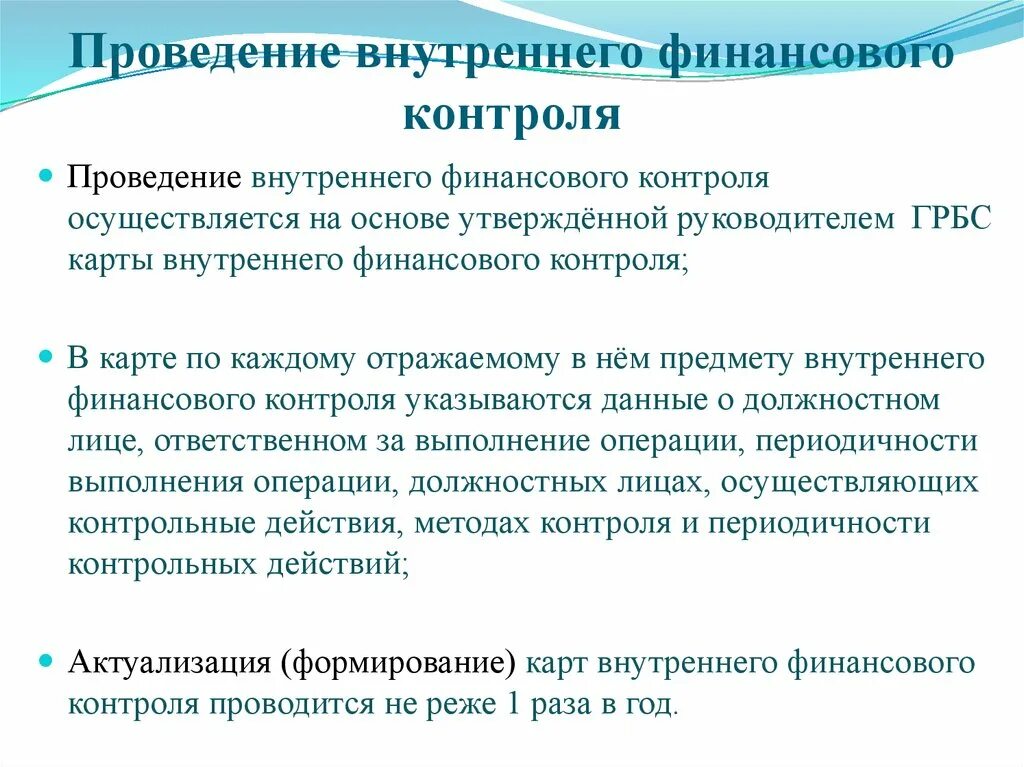 Проведение внутреннего финансового контроля

Проведение внутреннего финансового контроля осуществляется на основе утверждённой руководителем ГРБС карты внутреннего финансового контроля;

В карте по каждому отражаемому в нём предмету внутреннего финансового контроля указываются данные о должностном лице, ответственном за выполнение операции, периодичности выполнения операции, должностных лицах, осуществляющих контрольные действия, методах контроля и периодичности контрольных действий;

Актуализация (формирование) карт внутреннего финансового контроля проводится не реже 1 раза в год.